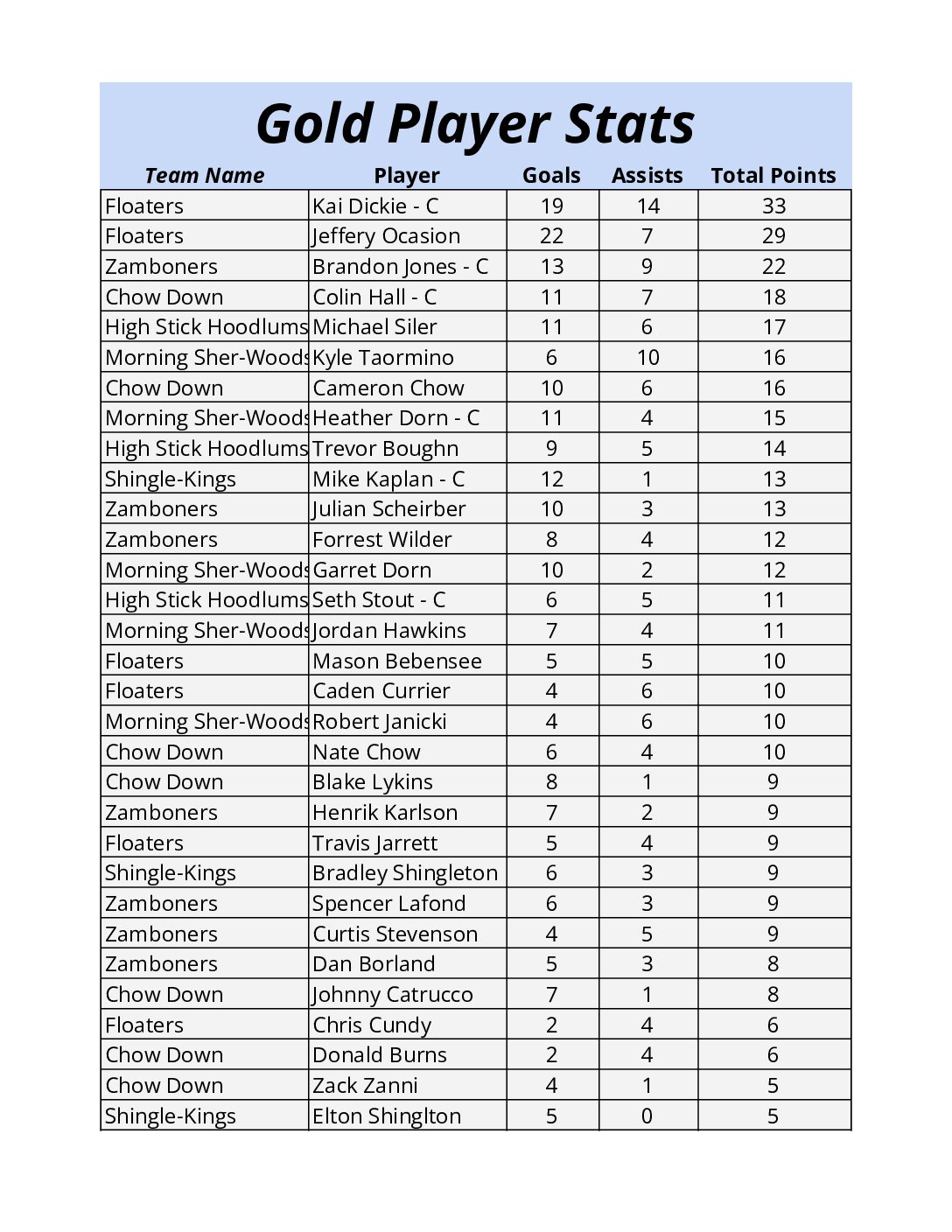 Gold Player Stats

| Team Name | Player | Goals | Assists | Total Points |
|---|---|---|---|---|
| Floaters | Kai Dickie - C | 19 | 14 | 33 |
| Floaters | Jeffery Ocasion | 22 | 7 | 29 |
| Zamboners | Brandon Jones - C | 13 | 9 | 22 |
| Chow Down | Colin Hall - C | 11 | 7 | 18 |
| High Stick Hoodlums | Michael Siler | 11 | 6 | 17 |
| Morning Sher-Woods | Kyle Taormino | 6 | 10 | 16 |
| Chow Down | Cameron Chow | 10 | 6 | 16 |
| Morning Sher-Woods | Heather Dorn - C | 11 | 4 | 15 |
| High Stick Hoodlums | Trevor Boughn | 9 | 5 | 14 |
| Shingle-Kings | Mike Kaplan - C | 12 | 1 | 13 |
| Zamboners | Julian Scheirber | 10 | 3 | 13 |
| Zamboners | Forrest Wilder | 8 | 4 | 12 |
| Morning Sher-Woods | Garret Dorn | 10 | 2 | 12 |
| High Stick Hoodlums | Seth Stout - C | 6 | 5 | 11 |
| Morning Sher-Woods | Jordan Hawkins | 7 | 4 | 11 |
| Floaters | Mason Bebensee | 5 | 5 | 10 |
| Floaters | Caden Currier | 4 | 6 | 10 |
| Morning Sher-Woods | Robert Janicki | 4 | 6 | 10 |
| Chow Down | Nate Chow | 6 | 4 | 10 |
| Chow Down | Blake Lykins | 8 | 1 | 9 |
| Zamboners | Henrik Karlson | 7 | 2 | 9 |
| Floaters | Travis Jarrett | 5 | 4 | 9 |
| Shingle-Kings | Bradley Shingleton | 6 | 3 | 9 |
| Zamboners | Spencer Lafond | 6 | 3 | 9 |
| Zamboners | Curtis Stevenson | 4 | 5 | 9 |
| Zamboners | Dan Borland | 5 | 3 | 8 |
| Chow Down | Johnny Catrucco | 7 | 1 | 8 |
| Floaters | Chris Cundy | 2 | 4 | 6 |
| Chow Down | Donald Burns | 2 | 4 | 6 |
| Chow Down | Zack Zanni | 4 | 1 | 5 |
| Shingle-Kings | Elton Shinglton | 5 | 0 | 5 |